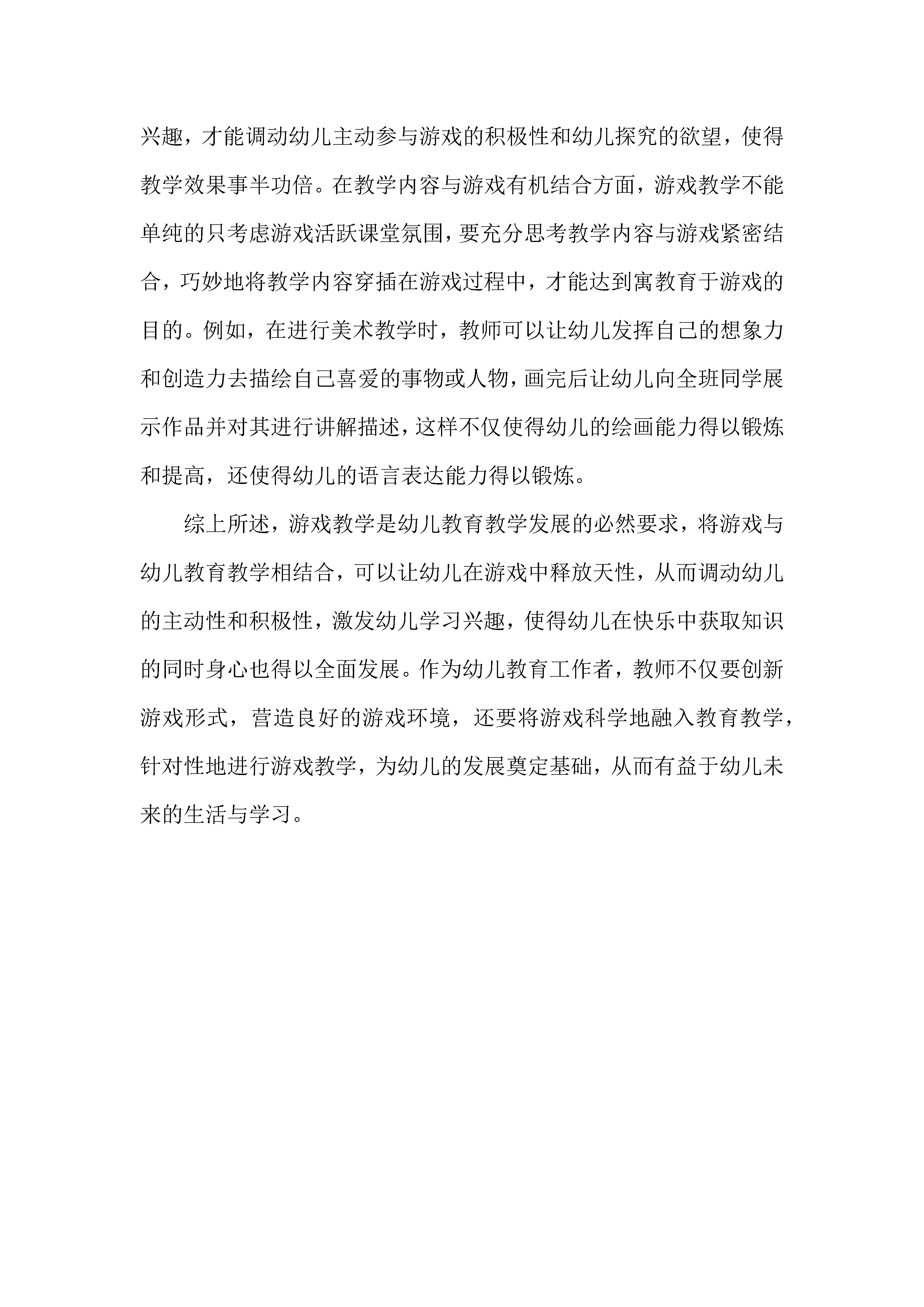 兴趣，才能调动幼儿主动参与游戏的积极性和幼儿探究的欲望，使得教学效果事半功倍。在教学内容与游戏有机结合方面，游戏教学不能单纯的只考虑游戏活跃课堂氛围，要充分思考教学内容与游戏紧密结合，巧妙地将教学内容穿插在游戏过程中，才能达到寓教育于游戏的目的。例如，在进行美术教学时，教师可以让幼儿发挥自己的想象力和创造力去描绘自己喜爱的事物或人物，画完后让幼儿向全班同学展示作品并对其进行讲解描述，这样不仅使得幼儿的绘画能力得以锻炼和提高，还使得幼儿的语言表达能力得以锻炼。

综上所述，游戏教学是幼儿教育教学发展的必然要求，将游戏与幼儿教育教学相结合，可以让幼儿在游戏中释放天性，从而调动幼儿的主动性和积极性，激发幼儿学习兴趣，使得幼儿在快乐中获取知识的同时身心也得以全面发展。作为幼儿教育工作者，教师不仅要创新游戏形式，营造良好的游戏环境，还要将游戏科学地融入教育教学，针对性地进行游戏教学，为幼儿的发展奠定基础，从而有益于幼儿未来的生活与学习。